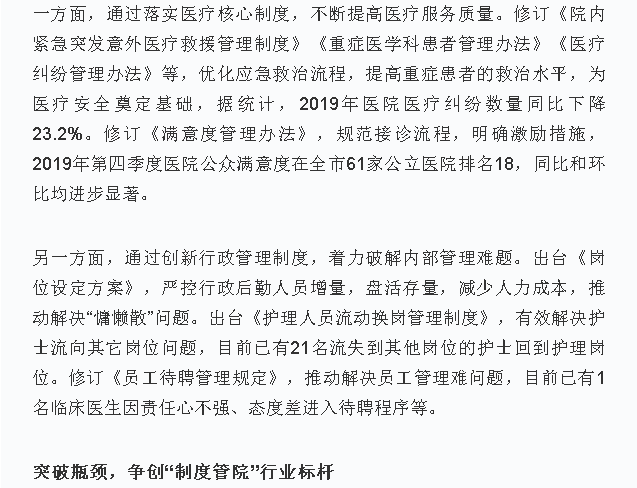 一方面，通过落实医疗核心制度，不断提高医疗服务质量。修订《院内紧急突发意外医疗救援管理制度》《重症医学科患者管理办法》《医疗纠纷管理办法》等，优化应急救治流程，提高重症患者的救治水平，为医疗安全奠定基础，据统计，2019年医院医疗纠纷数量同比下降23.2%。修订《满意度管理办法》，规范接诊流程，明确激励措施，2019年第四季度医院公众满意度在全市61家公立医院排名18，同比和环比均进步显著。

另一方面，通过创新行政管理制度，着力破解内部管理难题。出台《岗位设定方案》，严控行政后勤人员增量，盘活存量，减少人力成本，推动解决“慵懒散”问题。出台《护理人员流动换岗管理制度》，有效解决护士流向其它岗位问题，目前已有21名流失到其他岗位的护士回到护理岗位。修订《员工待聘管理规定》，推动解决员工管理难问题，目前已有1名临床医生因责任心不强、态度差进入待聘程序等。

突破瓶颈，争创“制度管院”行业标杆